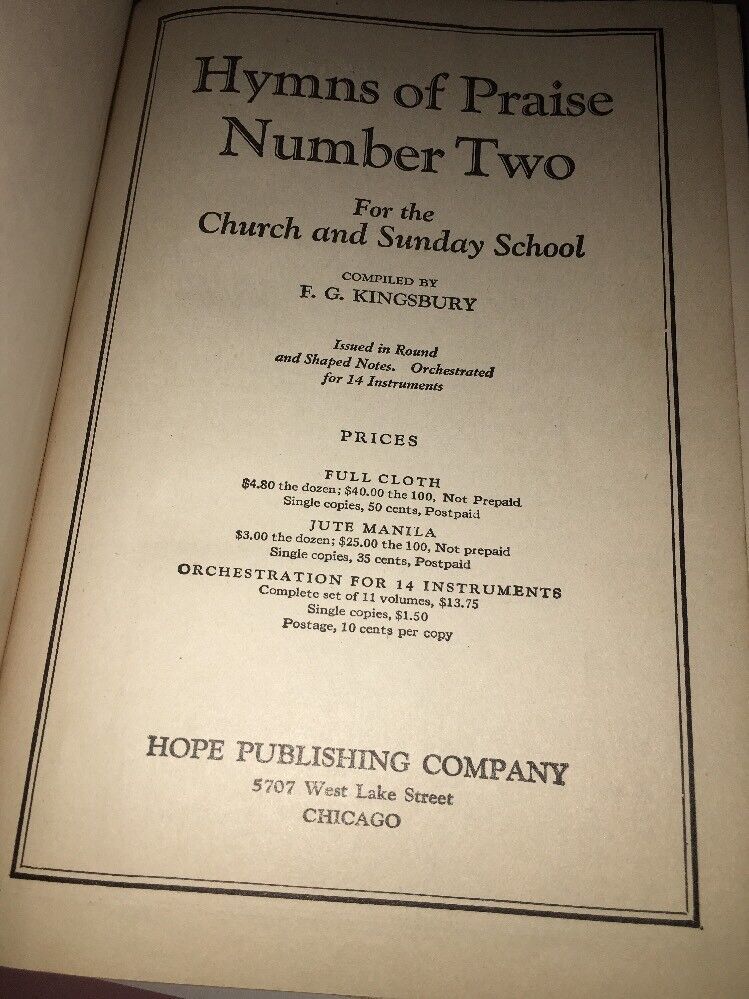 Hymns of Praise
Number Two

For the
Church and Sunday School

COMPILED BY
F. G. KINGSBURY

Issued in Round and Shaped Notes. Orchestrated for 14 Instruments

PRICES

FULL CLOTH
\$4.80 the dozen; \$40.00 the 100, Not Prepaid
Single copies, 50 cents, Postpaid

JUTE MANILA
\$3.00 the dozen; \$25.00 the 100, Not prepaid
Single copies, 35 cents, Postpaid

ORCHESTRATION FOR 14 INSTRUMENTS
Complete set of 11 volumes, \$13.75
Single copies, \$1.50
Postage, 10 cents per copy

HOPE PUBLISHING COMPANY
5707 West Lake Street
CHICAGO